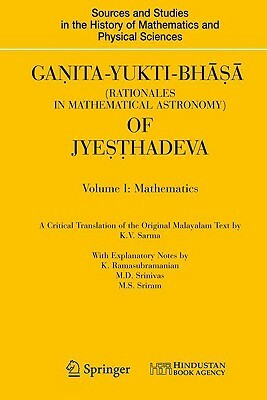 Sources and Studies in the History of Mathematics and Physical Sciences

GAṆITA-YUKTI-BHĀṢĀ
(RATIONALES IN MATHEMATICAL ASTRONOMY)
OF
JYEṢṬHADEVA

Volume I: Mathematics

A Critical Translation of the Original Malayalam Text by
K.V. Sarma

With Explanatory Notes by
K. Ramasubramanian
M.D. Srinivas
M.S. Sriram

Springer

HINDUSTAN BOOK AGENCY